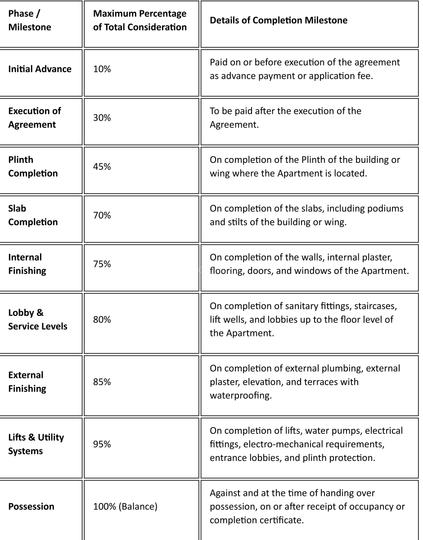 | Phase / Milestone | Maximum Percentage of Total Consideration | Details of Completion Milestone |
|---|---|---|
| Initial Advance | 10% | Paid on or before execution of the agreement as advance payment or application fee. |
| Execution of Agreement | 30% | To be paid after the execution of the Agreement. |
| Plinth Completion | 45% | On completion of the Plinth of the building or wing where the Apartment is located. |
| Slab Completion | 70% | On completion of the slabs, including podiums and stilts of the building or wing. |
| Internal Finishing | 75% | On completion of the walls, internal plaster, flooring, doors, and windows of the Apartment. |
| Lobby & Service Levels | 80% | On completion of sanitary fittings, staircases, lift wells, and lobbies up to the floor level of the Apartment. |
| External Finishing | 85% | On completion of external plumbing, external plaster, elevation, and terraces with waterproofing. |
| Lifts & Utility Systems | 95% | On completion of lifts, water pumps, electrical fittings, electro-mechanical requirements, entrance lobbies, and plinth protection. |
| Possession | 100% (Balance) | Against and at the time of handing over possession, on or after receipt of occupancy or completion certificate. |